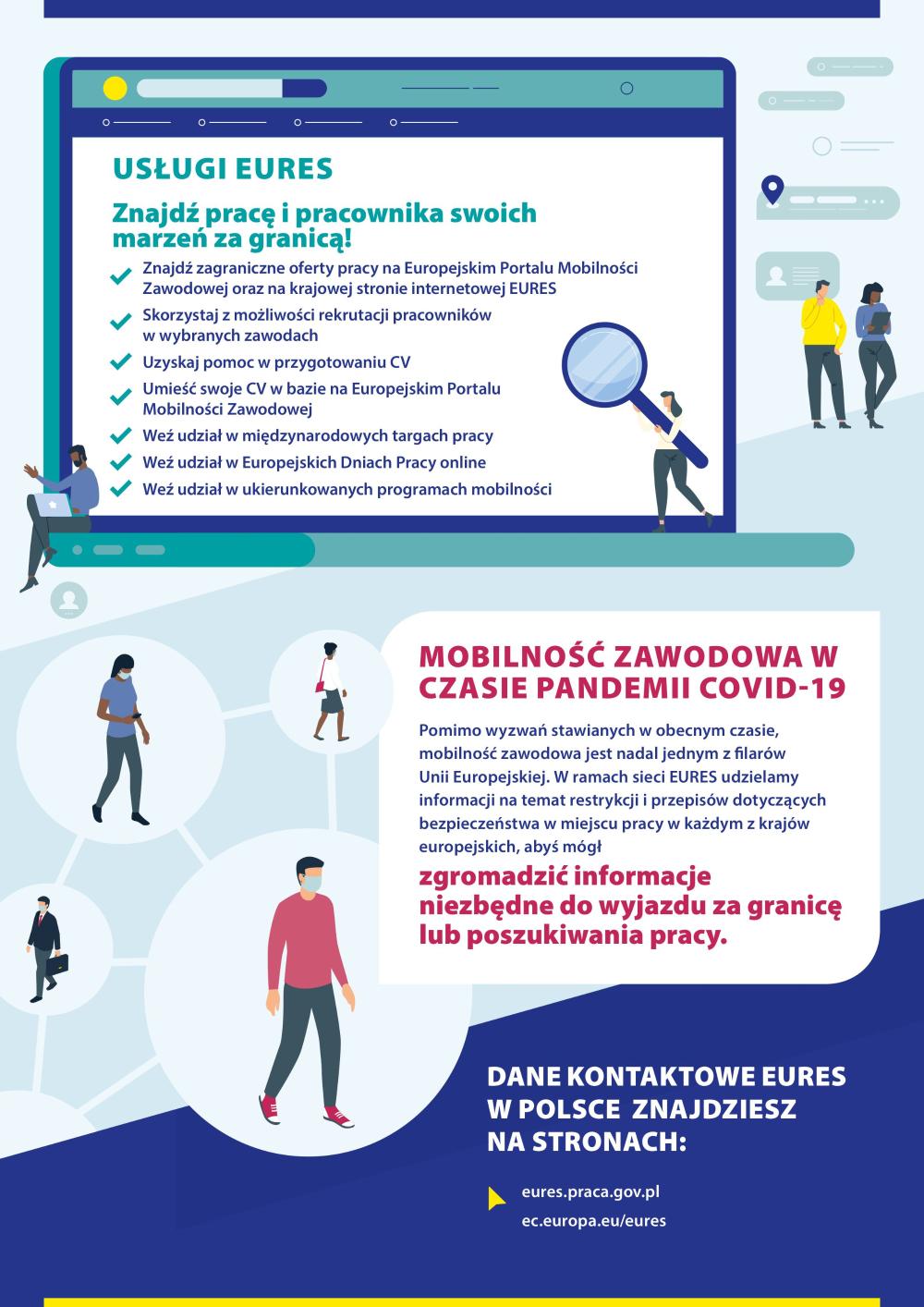 USŁUGI EURES

Znajdź pracę i pracownika swoich marzeń za granicą!

Znajdź zagraniczne oferty pracy na Europejskim Portalu Mobilności Zawodowej oraz na krajowej stronie internetowej EURES

Skorzystaj z możliwości rekrutacji pracowników w wybranych zawodach

Uzyskaj pomoc w przygotowaniu CV

Umieść swoje CV w bazie na Europejskim Portalu Mobilności Zawodowej

Weź udział w międzynarodowych targach pracy

Weź udział w Europejskich Dniach Pracy online

Weź udział w ukierunkowanych programach mobilności

MOBILNOŚĆ ZAWODOWA W CZASIE PANDEMII COVID-19

Pomimo wyzwań stawianych w obecnym czasie, mobilność zawodowa jest nadal jednym z filarów Unii Europejskiej. W ramach sieci EURES udzielamy informacji na temat restrykcji i przepisów dotyczących bezpieczeństwa w miejscu pracy w każdym z krajów europejskich, abyś mógł

zgromadzić informacje niezbędne do wyjazdu za granicę lub poszukiwania pracy.

DANE KONTAKTOWE EURES W POLSCE ZNAJDZIESZ NA STRONACH:

eures.praca.gov.pl
ec.europa.eu/eures